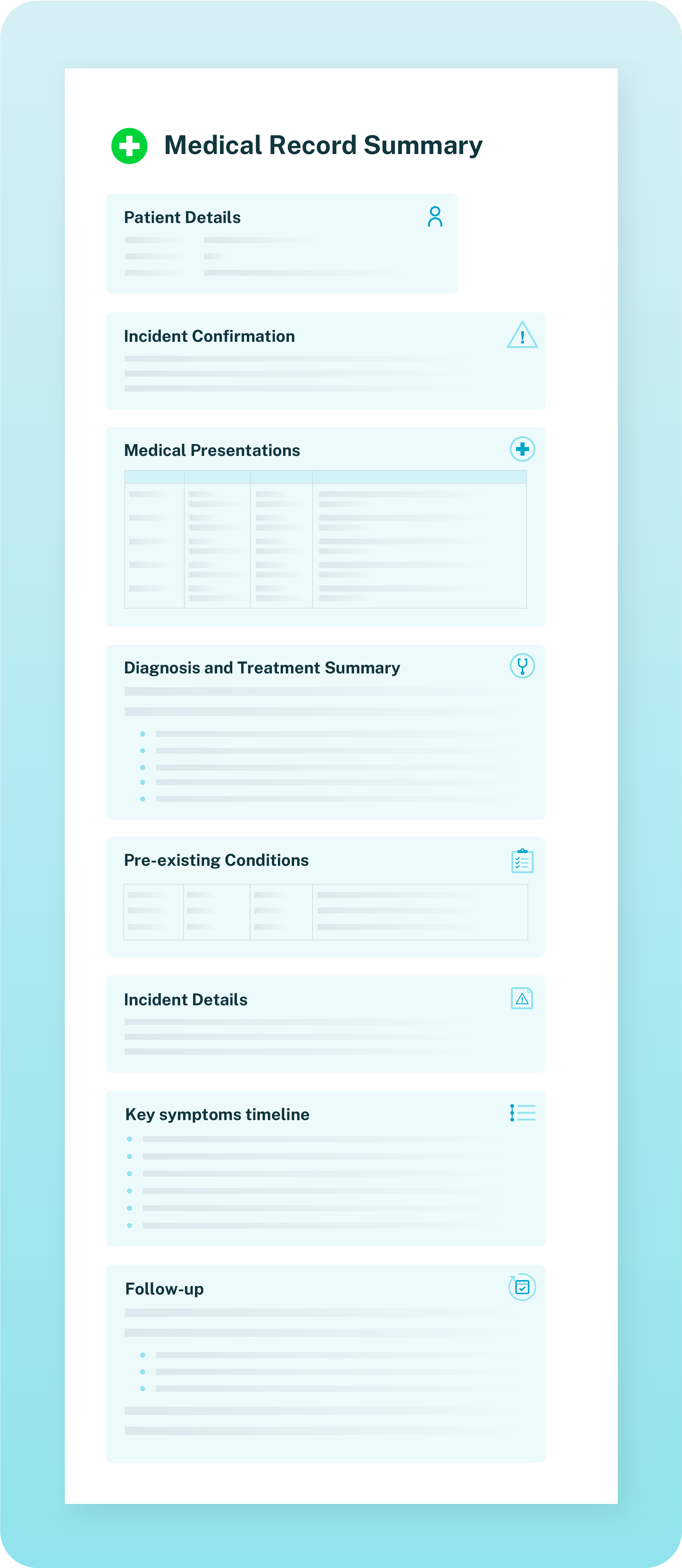 Medical Record Summary

Patient Details

Incident Confirmation

Medical Presentations

Diagnosis and Treatment Summary

Pre-existing Conditions

Incident Details

Key symptoms timeline

Follow-up